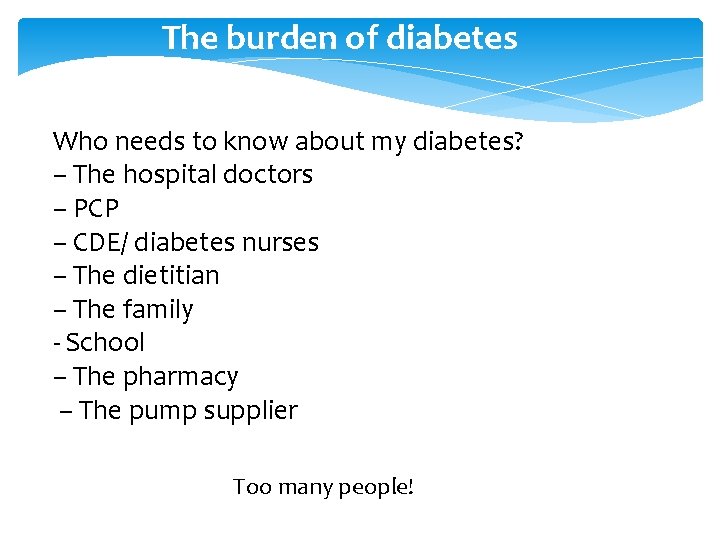 The burden of diabetes

Who needs to know about my diabetes?
– The hospital doctors
– PCP
– CDE/ diabetes nurses
– The dietitian
– The family
- School
– The pharmacy
– The pump supplier

Too many people!